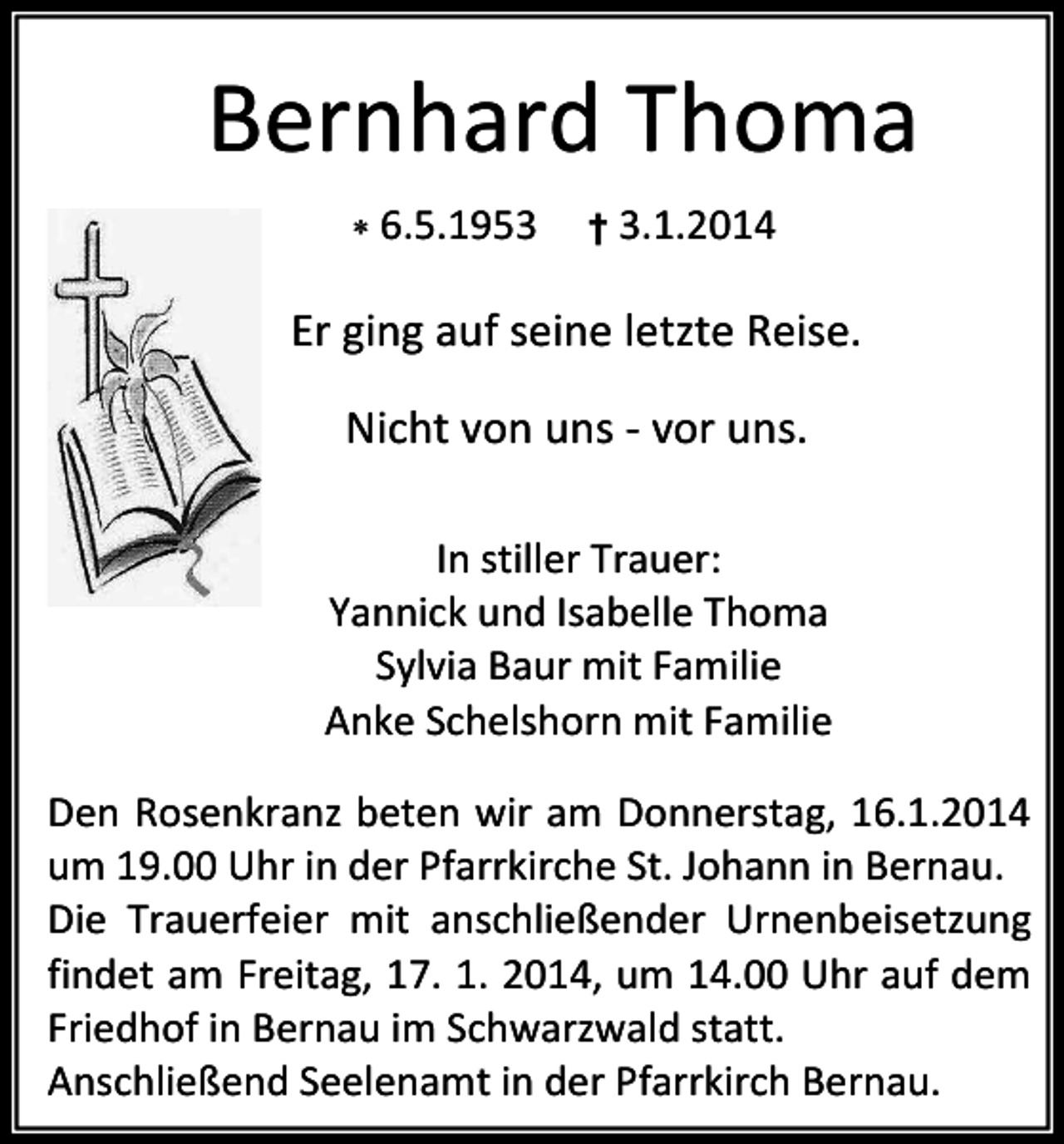 Bernhard Thoma

* 6.5.1953 † 3.1.2014

Er ging auf seine letzte Reise.

Nicht von uns - vor uns.

In stiller Trauer:
Yannick und Isabelle Thoma
Sylvia Baur mit Familie
Anke Schelshorn mit Familie

Den Rosenkranz beten wir am Donnerstag, 16.1.2014 um 19.00 Uhr in der Pfarrkirche St. Johann in Bernau. Die Trauerfeier mit anschließender Urnenbeisetzung findet am Freitag, 17. 1. 2014, um 14.00 Uhr auf dem Friedhof in Bernau im Schwarzwald statt. Anschließend Seelenamt in der Pfarrkirch Bernau.